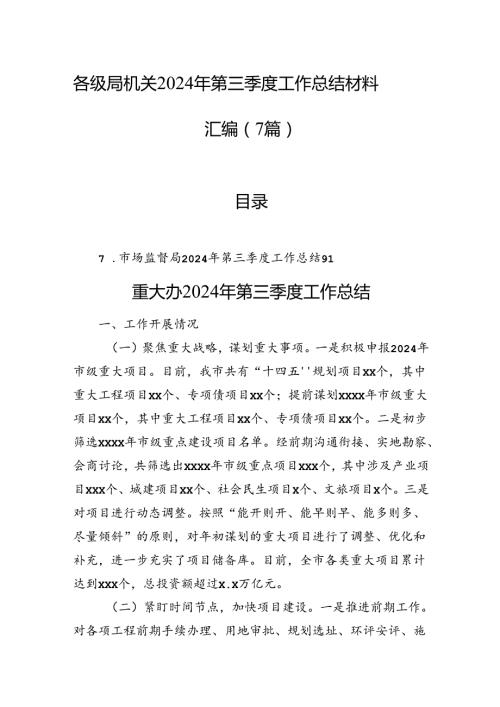 各级局机关2024年第三季度工作总结材料

汇编（7篇）

目录

7．市场监督局2024年第三季度工作总结91

重大办2024年第三季度工作总结

一、工作开展情况

（一）聚焦重大战略，谋划重大事项。一是积极申报2024年市级重大项目。目前，我市共有“十四五''规划项目xx个，其中重大工程项目xx个、专项债项目xx个；提前谋划xxxx年市级重大项目xx个，其中重大工程项目xx个、专项债项目xx个。二是初步筛选xxxx年市级重点建设项目名单。经前期沟通衔接、实地勘察、会商讨论，共筛选出xxxx年市级重点项目xxx个，其中涉及产业项目xxx个、城建项目xx个、社会民生项目x个、文旅项目x个。三是对项目进行动态调整。按照“能开则开、能早则早、能多则多、尽量倾斜”的原则，对年初谋划的重大项目进行了调整、优化和补充，进一步充实了项目储备库。目前，全市各类重大项目累计达到xxx个，总投资额超过x.x万亿元。

（二）紧盯时间节点，加快项目建设。一是推进前期工作。对各项工程前期手续办理、用地审批、规划选址、环评安评、施